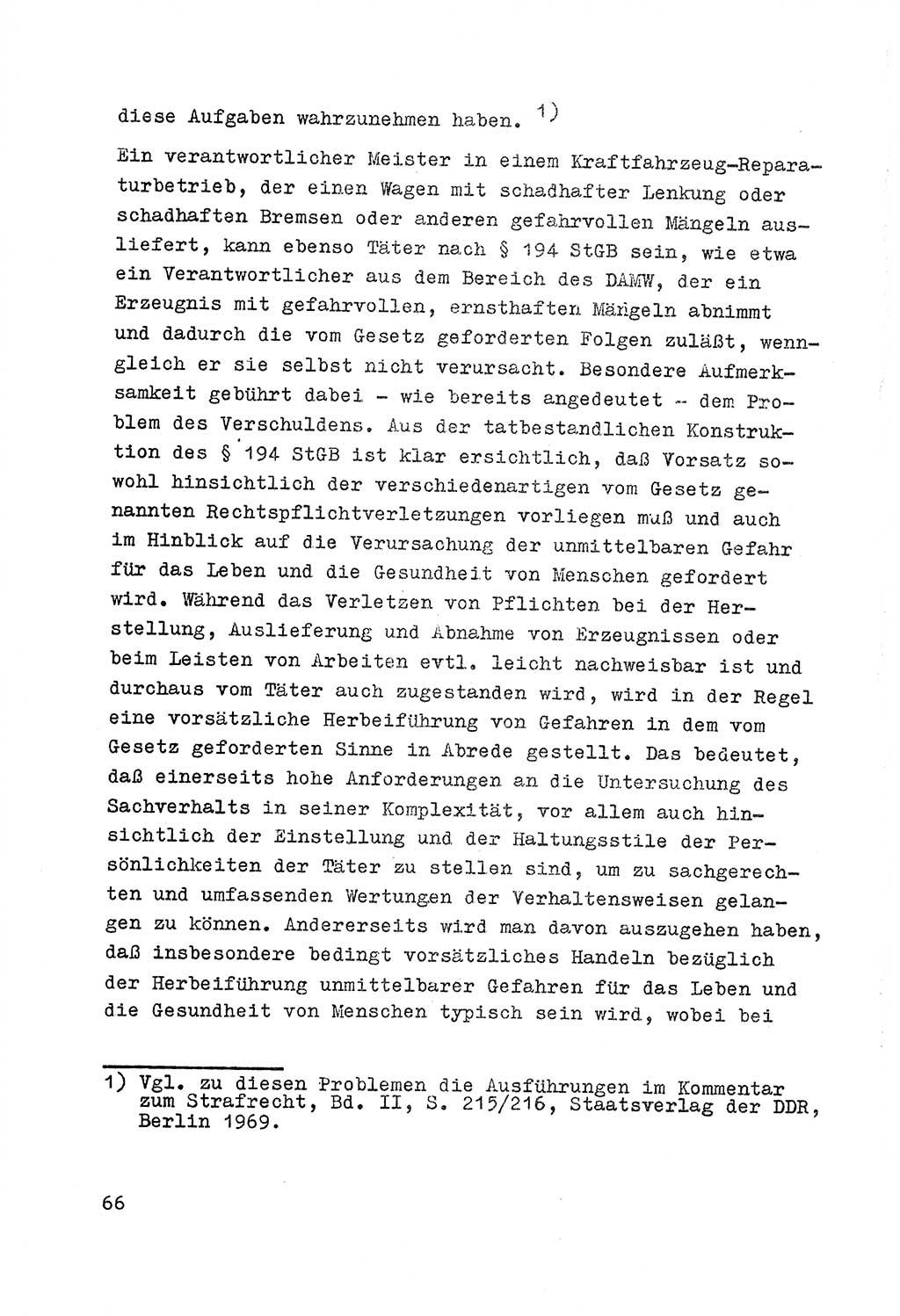 diese Aufgaben wahrzunehmen haben. 1)

Ein verantwortlicher Meister in einem Kraftfahrzeug-Reparaturbetrieb, der einen Wagen mit schadhafter Lenkung oder schadhaften Bremsen oder anderen gefahrvollen Mängeln ausliefert, kann ebenso Täter nach § 194 StGB sein, wie etwa ein Verantwortlicher aus dem Bereich des DAMW, der ein Erzeugnis mit gefahrvollen, ernsthaften Mängeln abnimmt und dadurch die vom Gesetz geforderten Folgen zuläßt, wenngleich er sie selbst nicht verursacht. Besondere Aufmerksamkeit gebührt dabei - wie bereits angedeutet - dem Problem des Verschuldens. Aus der tatbestandlichen Konstruktion des § 194 StGB ist klar ersichtlich, daß Vorsatz sowohl hinsichtlich der verschiedenartigen vom Gesetz genannten Rechtspflichtverletzungen vorliegen muß und auch im Hinblick auf die Verursachung der unmittelbaren Gefahr für das Leben und die Gesundheit von Menschen gefordert wird. Während das Verletzen von Pflichten bei der Herstellung, Auslieferung und Abnahme von Erzeugnissen oder beim Leisten von Arbeiten evtl. leicht nachweisbar ist und durchaus vom Täter auch zugestanden wird, wird in der Regel eine vorsätzliche Herbeiführung von Gefahren in dem vom Gesetz geforderten Sinne in Abrede gestellt. Das bedeutet, daß einerseits hohe Anforderungen an die Untersuchung des Sachverhalts in seiner Komplexität, vor allem auch hinsichtlich der Einstellung und der Haltungsstile der Persönlichkeiten der Täter zu stellen sind, um zu sachgerechten und umfassenden Wertungen der Verhaltensweisen gelangen zu können. Andererseits wird man davon auszugehen haben, daß insbesondere bedingt vorsätzliches Handeln bezüglich der Herbeiführung unmittelbarer Gefahren für das Leben und die Gesundheit von Menschen typisch sein wird, wobei bei

1) Vgl. zu diesen Problemen die Ausführungen im Kommentar zum Strafrecht, Bd. II, S. 215/216, Staatsverlag der DDR, Berlin 1969.

66